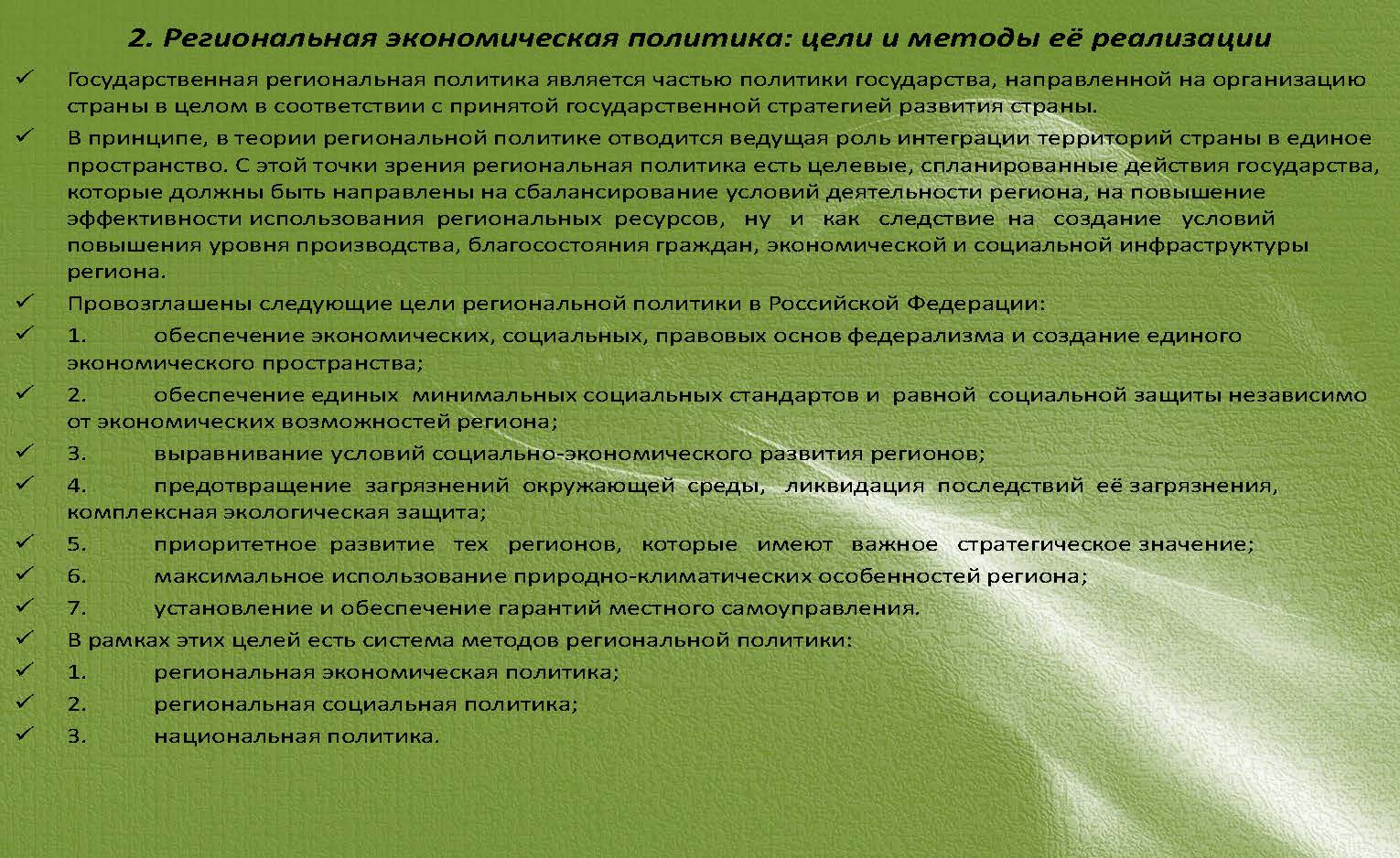 2. Региональная экономическая политика: цели и методы её реализации

✓ Государственная региональная политика является частью политики государства, направленной на организацию страны в целом в соответствии с принятой государственной стратегией развития страны.

✓ В принципе, в теории региональной политике отводится ведущая роль интеграции территорий страны в единое пространство. С этой точки зрения региональная политика есть целевые, спланированные действия государства, которые должны быть направлены на сбалансирование условий деятельности региона, на повышение эффективности использования региональных ресурсов, ну и как следствие на создание условий повышения уровня производства, благосостояния граждан, экономической и социальной инфраструктуры региона.

✓ Провозглашены следующие цели региональной политики в Российской Федерации:

✓ 1. обеспечение экономических, социальных, правовых основ федерализма и создание единого экономического пространства;

✓ 2. обеспечение единых минимальных социальных стандартов и равной социальной защиты независимо от экономических возможностей региона;

✓ 3. выравнивание условий социально-экономического развития регионов;

✓ 4. предотвращение загрязнений окружающей среды, ликвидация последствий её загрязнения, комплексная экологическая защита;

✓ 5. приоритетное развитие тех регионов, которые имеют важное стратегическое значение;

✓ 6. максимальное использование природно-климатических особенностей региона;

✓ 7. установление и обеспечение гарантий местного самоуправления.

✓ В рамках этих целей есть система методов региональной политики:

✓ 1. региональная экономическая политика;

✓ 2. региональная социальная политика;

✓ 3. национальная политика.